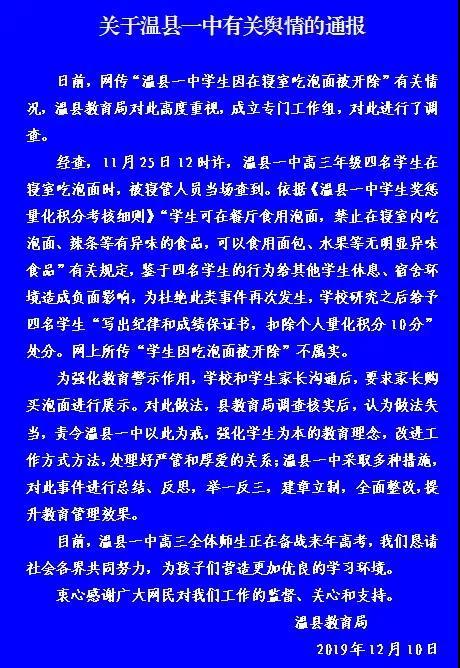 关于温县一中有关舆情的通报

日前，网传“温县一中学生因在寝室吃泡面被开除”有关情况，温县教育局对此高度重视，成立专门工作组，对此进行了调查。

经查，11月25日12时许，温县一中高三年级四名学生在寝室吃泡面时，被寝管人员当场查到。依据《温县一中学生奖惩量化积分考核细则》“学生可在餐厅食用泡面，禁止在寝室内吃泡面、辣条等有异味的食品，可以食用面包、水果等无明显异味食品”有关规定，鉴于四名学生的行为给其他学生休息、宿舍环境造成负面影响，为杜绝此类事件再次发生，学校研究之后给予四名学生“写出纪律和成绩保证书，扣除个人量化积分10分”处分。网上所传“学生因吃泡面被开除”不属实。

为强化教育警示作用，学校和学生家长沟通后，要求家长购买泡面进行展示。对此做法，县教育局调查核实后，认为做法失当，责令温县一中以此为戒，强化学生为本的教育理念，改进工作方式方法，处理好严管和厚爱的关系；温县一中采取多种措施，对此事件进行总结、反思，举一反三，建章立制，全面整改，提升教育管理效果。

目前，温县一中高三全体师生正在备战来年高考，我们恳请社会各界共同努力，为孩子们营造更加优良的学习环境。

衷心感谢广大网民对我们工作的监督、关心和支持。

温县教育局

2019年12月10日